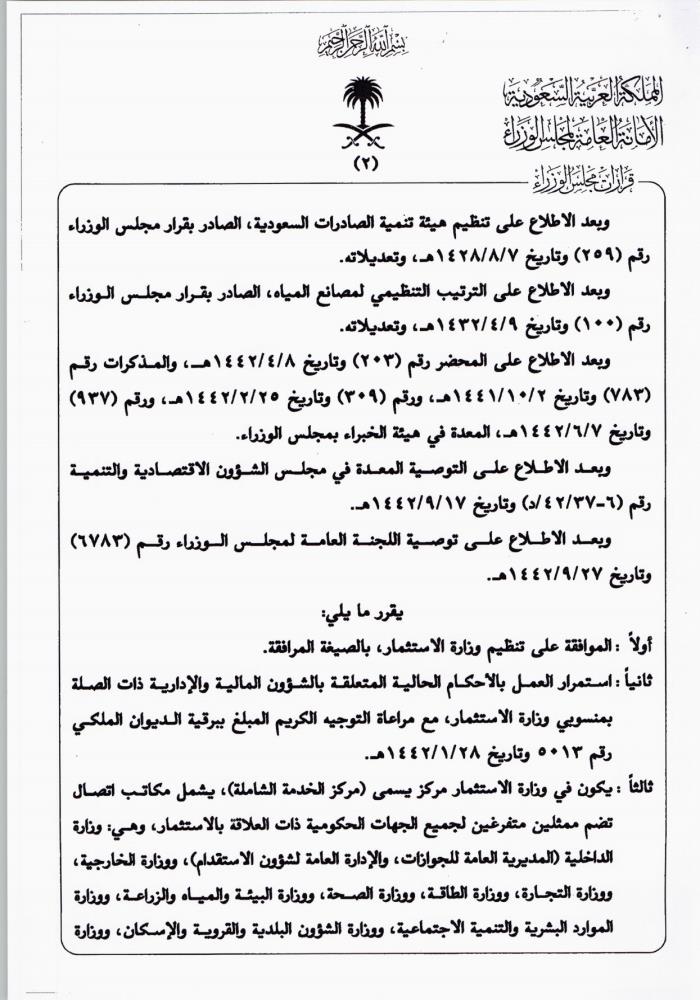 بسم الله الرحمن الرحيم

المملكة العربية السعودية
الأمانة العامة لمجلس الوزراء
قرارات مجلس الوزراء

(٢)

وبعد الاطلاع على تنظيم هيئة تنمية الصادرات السعودية، الصادر بقرار مجلس الوزراء رقم (٢٥٩) وتاريخ ١٤٢٨/٨/٧هـ، وتعديلاته.

وبعد الاطلاع على الترتيب التنظيمي لمصانع المياه، الصادر بقرار مجلس الوزراء رقم (١٠٠) وتاريخ ١٤٣٢/٤/٩هـ، وتعديلاته.

وبعد الاطلاع على المحضر رقم (٢٠٣) وتاريخ ١٤٤٢/٤/٨هـ، والمذكرات رقم (٧٨٣) وتاريخ ١٤٤١/١٠/٢هـ، ورقم (٣٠٩) وتاريخ ١٤٤٢/٢/٢٥هـ، ورقم (٩٣٧) وتاريخ ١٤٤٢/٦/٧هـ، المعدة في هيئة الخبراء بمجلس الوزراء.

وبعد الاطلاع على التوصية المعدة في مجلس الشؤون الاقتصادية والتنمية رقم (٦-٤٢/٣٧/د) وتاريخ ١٤٤٢/٩/١٧هـ.

وبعد الاطلاع على توصية اللجنة العامة لمجلس الوزراء رقم (٦٧٨٣) وتاريخ ١٤٤٢/٩/٢٧هـ.

يقرر ما يلي:

أولاً : الموافقة على تنظيم وزارة الاستثمار، بالصيغة المرافقة.

ثانياً : استمرار العمل بالأحكام الحالية المتعلقة بالشؤون المالية والإدارية ذات الصلة بمنسوبي وزارة الاستثمار، مع مراعاة التوجيه الكريم المبلغ ببرقية الديوان الملكي رقم ٥٠١٣ وتاريخ ١٤٤٢/١/٢٨هـ.

ثالثاً : يكون في وزارة الاستثمار مركز يسمى (مركز الخدمة الشاملة)، يشمل مكاتب اتصال تضم ممثلين متفرغين لجميع الجهات الحكومية ذات العلاقة بالاستثمار، وهي: وزارة الداخلية (المديرية العامة للجوازات، والإدارة العامة لشؤون الاستقدام)، ووزارة الخارجية، ووزارة التجارة، ووزارة الطاقة، ووزارة الصحة، ووزارة البيئة والمياه والزراعة، ووزارة الموارد البشرية والتنمية الاجتماعية، ووزارة الشؤون البلدية والقروية والإسكان، ووزارة